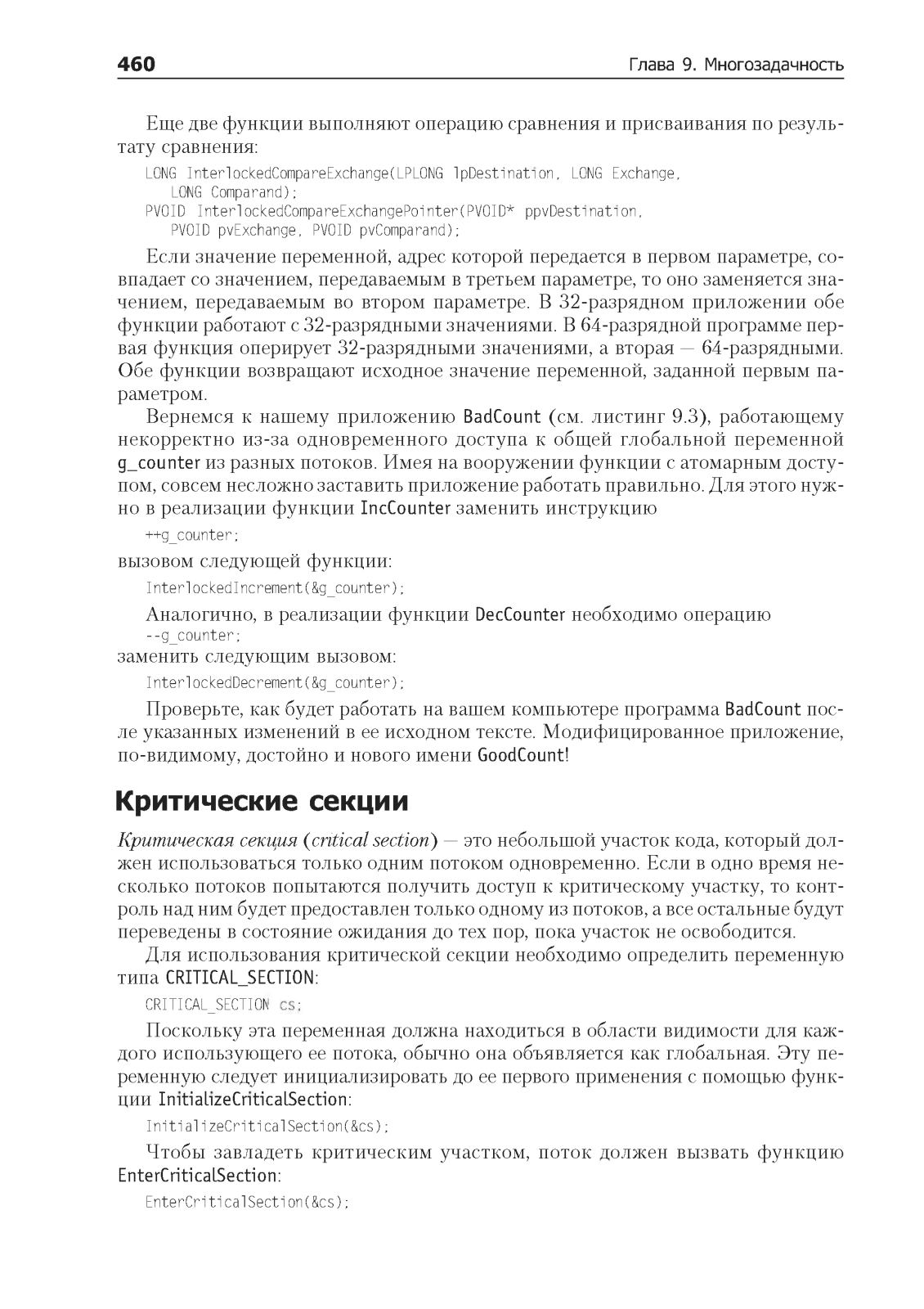 460 Глава 9. Многозадачность

Еще две функции выполняют операцию сравнения и присваивания по результату сравнения:

LONG InterlockedCompareExchange(LPLONG lpDestination, LONG Exchange,
   LONG Comparand);
PVOID InterlockedCompareExchangePointer(PVOID* ppvDestination,
   PVOID pvExchange, PVOID pvComparand);

Если значение переменной, адрес которой передается в первом параметре, совпадает со значением, передаваемым в третьем параметре, то оно заменяется значением, передаваемым во втором параметре. В 32-разрядном приложении обе функции работают с 32-разрядными значениями. В 64-разрядной программе первая функция оперирует 32-разрядными значениями, а вторая — 64-разрядными. Обе функции возвращают исходное значение переменной, заданной первым параметром.

Вернемся к нашему приложению BadCount (см. листинг 9.3), работающему некорректно из-за одновременного доступа к общей глобальной переменной g_counter из разных потоков. Имея на вооружении функции с атомарным доступом, совсем несложно заставить приложение работать правильно. Для этого нужно в реализации функции IncCounter заменить инструкцию

++g_counter;

вызовом следующей функции:

InterlockedIncrement(&g_counter);

Аналогично, в реализации функции DecCounter необходимо операцию

--g_counter;

заменить следующим вызовом:

InterlockedDecrement(&g_counter);

Проверьте, как будет работать на вашем компьютере программа BadCount после указанных изменений в ее исходном тексте. Модифицированное приложение, по-видимому, достойно и нового имени GoodCount!

Критические секции

Критическая секция (critical section) — это небольшой участок кода, который должен использоваться только одним потоком одновременно. Если в одно время несколько потоков попытаются получить доступ к критическому участку, то контроль над ним будет предоставлен только одному из потоков, а все остальные будут переведены в состояние ожидания до тех пор, пока участок не освободится.

Для использования критической секции необходимо определить переменную типа CRITICAL_SECTION:

CRITICAL_SECTION cs;

Поскольку эта переменная должна находиться в области видимости для каждого использующего ее потока, обычно она объявляется как глобальная. Эту переменную следует инициализировать до ее первого применения с помощью функции InitializeCriticalSection:

InitializeCriticalSection(&cs);

Чтобы завладеть критическим участком, поток должен вызвать функцию EnterCriticalSection:

EnterCriticalSection(&cs);